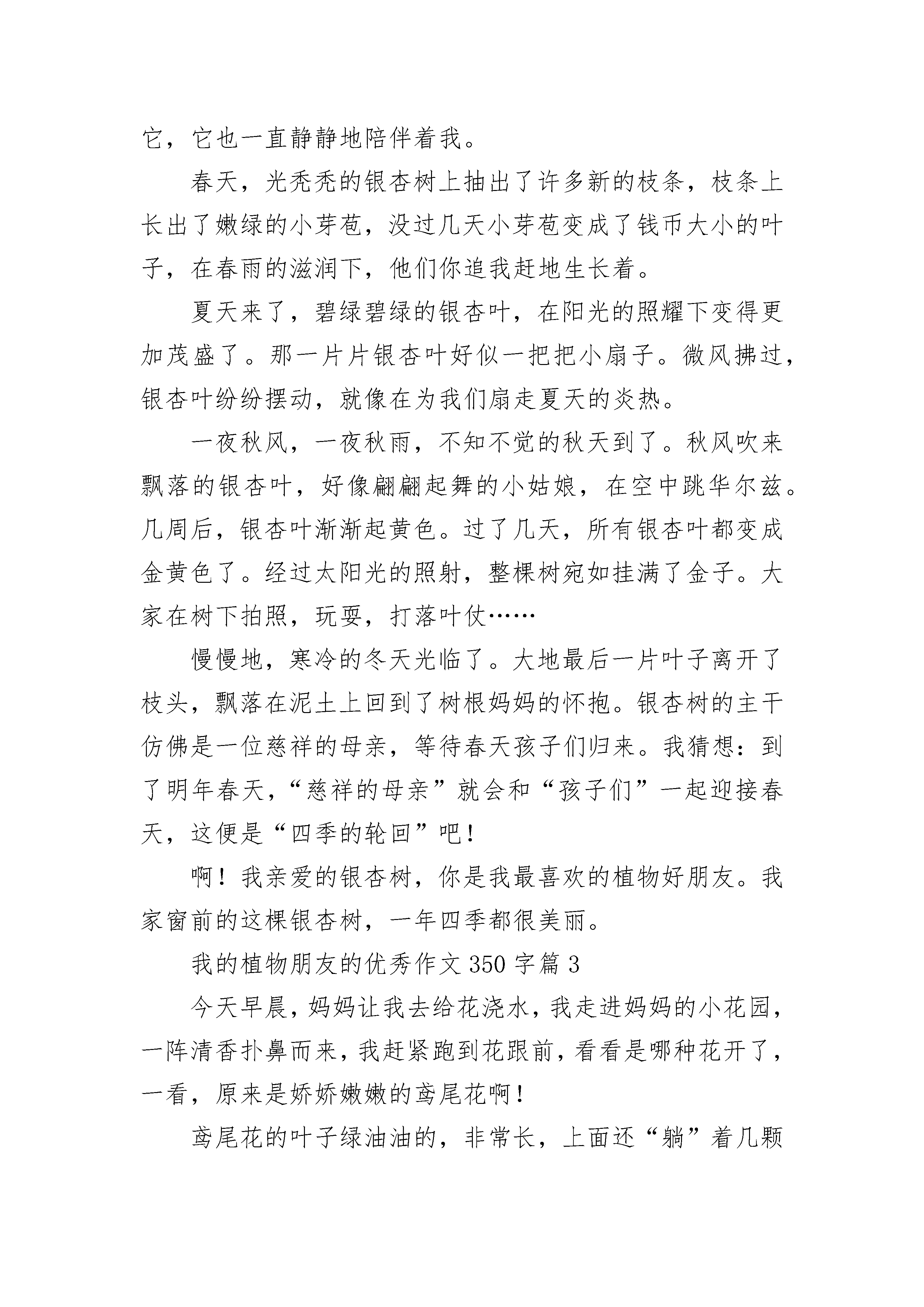 它，它也一直静静地陪伴着我。

春天，光秃秃的银杏树上抽出了许多新的枝条，枝条上长出了嫩绿的小芽苞，没过几天小芽苞变成了钱币大小的叶子，在春雨的滋润下，他们你追我赶地生长着。

夏天来了，碧绿碧绿的银杏叶，在阳光的照耀下变得更加茂盛了。那一片片银杏叶好似一把把小扇子。微风拂过，银杏叶纷纷摆动，就像在为我们扇走夏天的炎热。

一夜秋风，一夜秋雨，不知不觉的秋天到了。秋风吹来飘落的银杏叶，好像翩翩起舞的小姑娘，在空中跳华尔兹。几周后，银杏叶渐渐起黄色。过了几天，所有银杏叶都变成金黄色了。经过太阳光的照射，整棵树宛如挂满了金子。大家在树下拍照，玩耍，打落叶仗……

慢慢地，寒冷的冬天光临了。大地最后一片叶子离开了枝头，飘落在泥土上回到了树根妈妈的怀抱。银杏树的主干仿佛是一位慈祥的母亲，等待春天孩子们归来。我猜想：到了明年春天，“慈祥的母亲”就会和“孩子们”一起迎接春天，这便是“四季的轮回”吧！

啊！我亲爱的银杏树，你是我最喜欢的植物好朋友。我家窗前的这棵银杏树，一年四季都很美丽。

我的植物朋友的优秀作文350字篇3

今天早晨，妈妈让我去给花浇水，我走进妈妈的小花园，一阵清香扑鼻而来，我赶紧跑到花跟前，看看是哪种花开了，一看，原来是娇娇嫩嫩的鸢尾花啊！

鸢尾花的叶子绿油油的，非常长，上面还“躺”着几颗